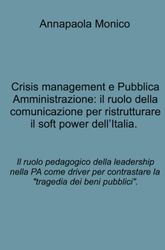 Annapaola Monico

Crisis management e Pubblica Amministrazione: il ruolo della comunicazione per ristrutturare il soft power dell'Italia.

Il ruolo pedagogico della leadership nella PA come driver per contrastare la "tragedia dei beni pubblici".